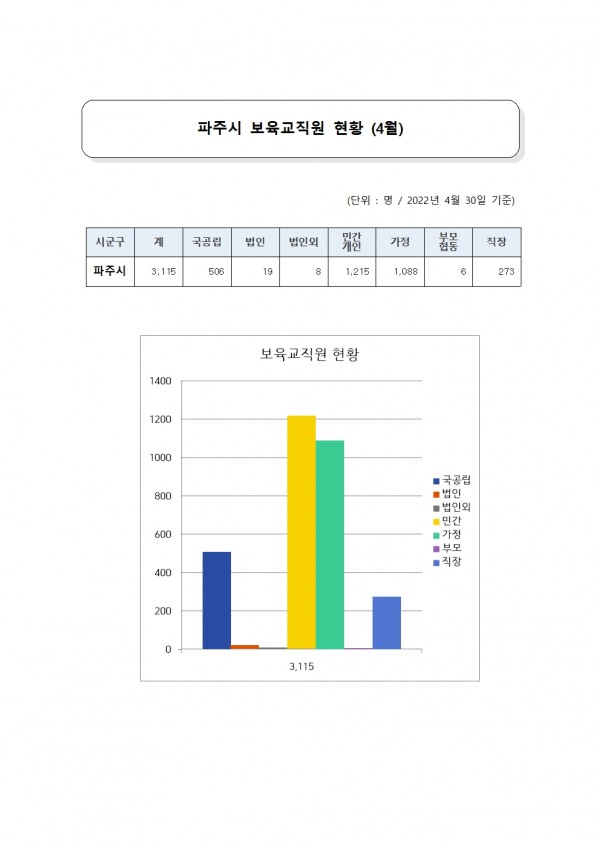 파주시 보육교직원 현황 (4월)

(단위 : 명 / 2022년 4월 30일 기준)

| 시군구 | 계 | 국공립 | 법인 | 법인외 | 민간 개인 | 가정 | 부모 협동 | 직장 |
|---|---|---|---|---|---|---|---|---|
| 파주시 | 3,115 | 506 | 19 | 8 | 1,215 | 1,088 | 6 | 273 |

보육교직원 현황

1400
1200
1000
800
600
400
200
0

3,115

국공립
법인
법인외
민간
가정
부모
직장